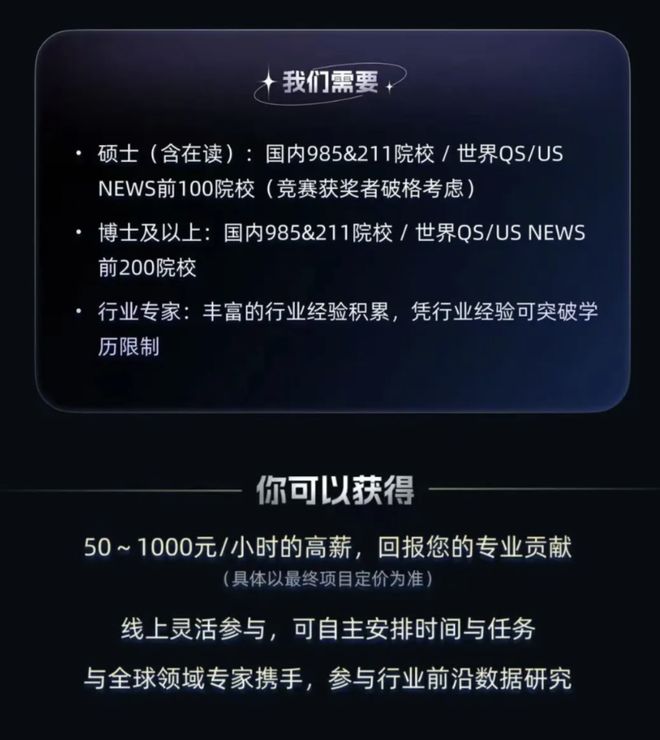 我们需要

• 硕士（含在读）：国内985&211院校 / 世界QS/US NEWS前100院校（竞赛获奖者破格考虑）

• 博士及以上：国内985&211院校 / 世界QS/US NEWS前200院校

• 行业专家：丰富的行业经验积累，凭行业经验可突破学历限制

你可以获得

50～1000元/小时的高薪，回报您的专业贡献
（具体以最终项目定价为准）

线上灵活参与，可自主安排时间与任务

与全球领域专家携手，参与行业前沿数据研究